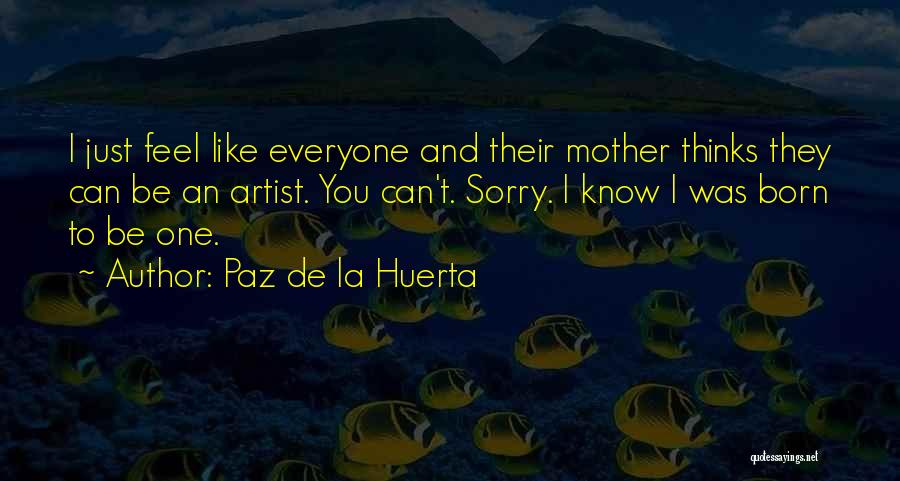 I just feel like everyone and their mother thinks they can be an artist. You can't. Sorry. I know I was born to be one.
~ Author: Paz de la Huerta

quotessayings.net